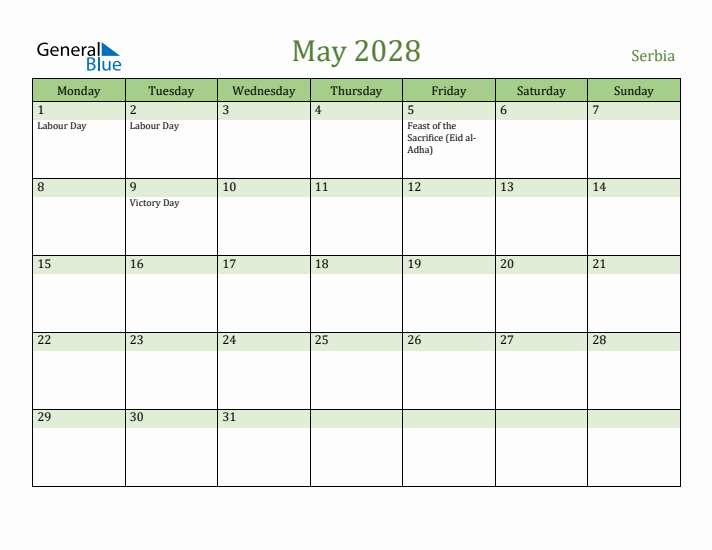 General Blue

May 2028

Serbia

| Monday | Tuesday | Wednesday | Thursday | Friday | Saturday | Sunday |
|---|---|---|---|---|---|---|
| 1 Labour Day | 2 Labour Day | 3 | 4 | 5 Feast of the Sacrifice (Eid al-Adha) | 6 | 7 |
| 8 | 9 Victory Day | 10 | 11 | 12 | 13 | 14 |
| 15 | 16 | 17 | 18 | 19 | 20 | 21 |
| 22 | 23 | 24 | 25 | 26 | 27 | 28 |
| 29 | 30 | 31 | | | | |